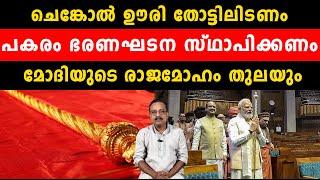 ചെങ്കോൽ ഊരി തോട്ടിലിടണം
പകരം ഭരണഘടന സ്ഥാപിക്കണം
മോദിയുടെ രാജമോഹം തുലയും